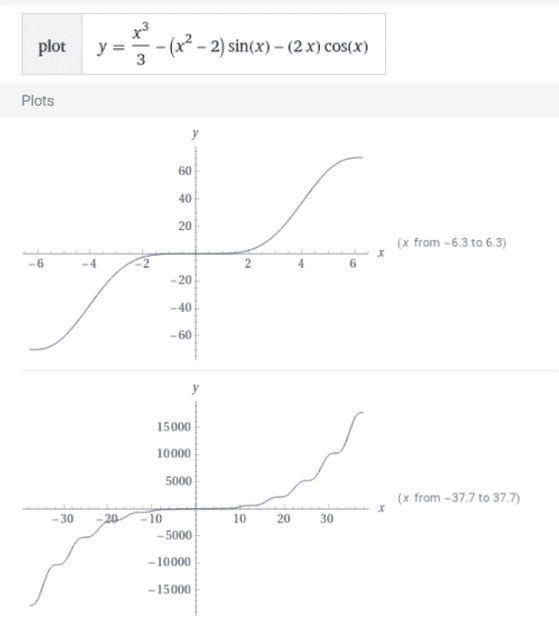 plot $y = \frac{x^3}{3} - (x^2 - 2)\sin(x) - (2x)\cos(x)$

Plots

y

60
40
20
-6 -4 -2 2 4 6 x
-20
-40
-60

(x from -6.3 to 6.3)

y

15000
10000
5000
-30 -20 -10 10 20 30 x
-5000
-10000
-15000

(x from -37.7 to 37.7)